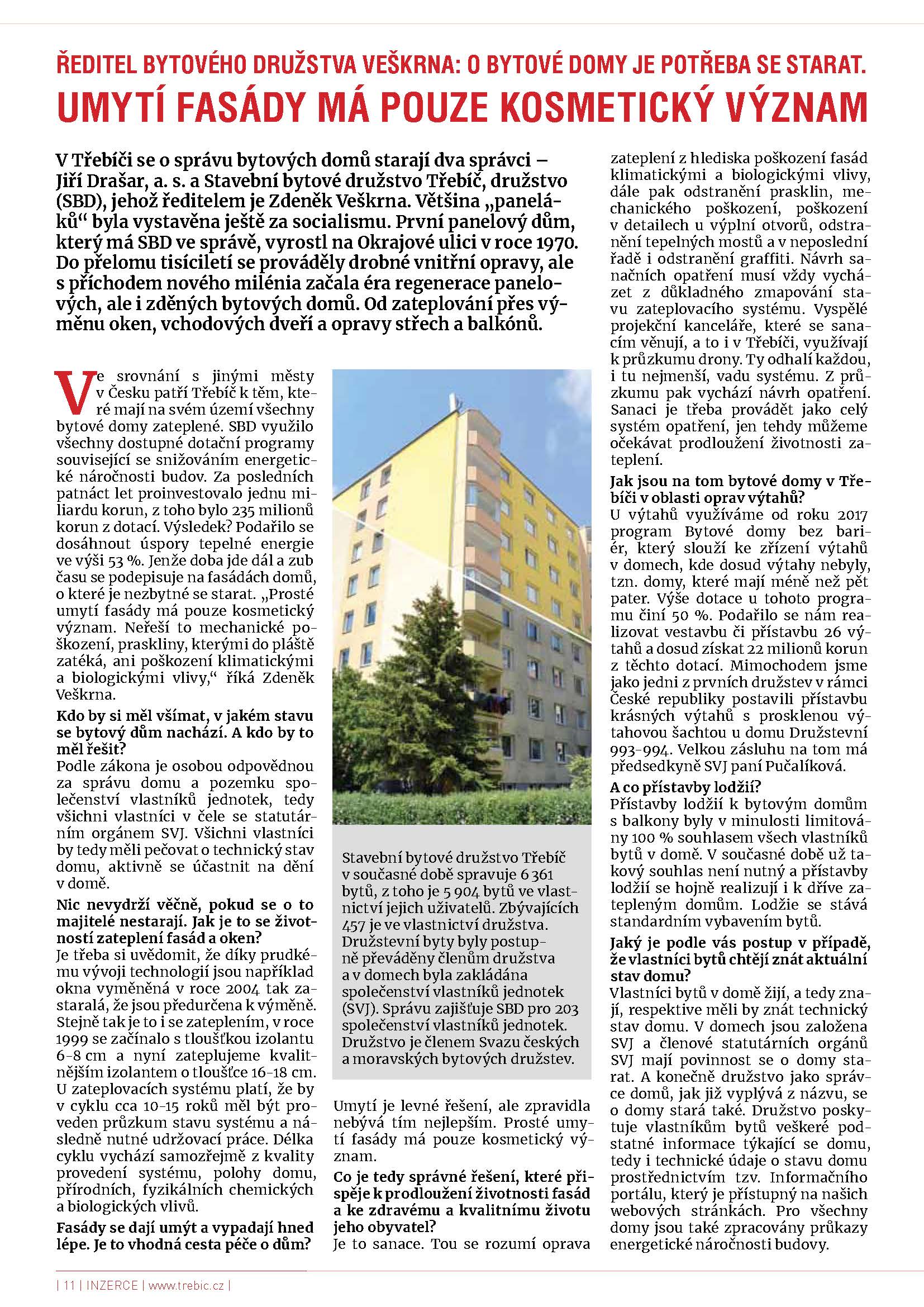 ŘEDITEL BYTOVÉHO DRUŽSTVA VEŠKRNA: O BYTOVÉ DOMY JE POTŘEBA SE STARAT.

UMYTÍ FASÁDY MÁ POUZE KOSMETICKÝ VÝZNAM

V Třebíči se o správu bytových domů starají dva správci – Jiří Drašar, a. s. a Stavební bytové družstvo Třebíč, družstvo (SBD), jehož ředitelem je Zdeněk Veškrna. Většina „paneláků“ byla vystavěna ještě za socialismu. První panelový dům, který má SBD ve správě, vyrostl na Okrajové ulici v roce 1970. Do přelomu tisíciletí se prováděly drobné vnitřní opravy, ale s příchodem nového milénia začala éra regenerace panelových, ale i zděných bytových domů. Od zateplování přes výměnu oken, vchodových dveří a opravy střech a balkónů.

Ve srovnání s jinými městy v Česku patří Třebíč k těm, které mají na svém území všechny bytové domy zateplené. SBD využilo všechny dostupné dotační programy související se snižováním energetické náročnosti budov. Za posledních patnáct let proinvestovalo jednu miliardu korun, z toho bylo 235 milionů korun z dotací. Výsledek? Podařilo se dosáhnout úspory tepelné energie ve výši 53 %. Jenže doba jde dál a zub času se podepisuje na fasádách domů, o které je nezbytné se starat. „Prosté umytí fasády má pouze kosmetický význam. Neřeší to mechanické poškození, praskliny, kterými do pláště zatéká, ani poškození klimatickými a biologickými vlivy,“ říká Zdeněk Veškrna.

Kdo by si měl všímat, v jakém stavu se bytový dům nachází. A kdo by to měl řešit?
Podle zákona je osobou odpovědnou za správu domu a pozemku společenství vlastníků jednotek, tedy všichni vlastníci v čele se statutárním orgánem SVJ. Všichni vlastníci by tedy měli pečovat o technický stav domu, aktivně se účastnit na dění v domě.

Nic nevydrží věčně, pokud se o to majitelé nestarají. Jak je to se životností zateplení fasád a oken?
Je třeba si uvědomit, že díky prudkému vývoji technologií jsou například okna vyměněná v roce 2004 tak zastaralá, že jsou předurčena k výměně. Stejně tak je to i se zateplením, v roce 1999 se začínalo s tloušťkou izolantu 6-8 cm a nyní zateplujeme kvalitnějším izolantem o tloušťce 16-18 cm. U zateplovacích systému platí, že by v cyklu cca 10-15 roků měl být proveden průzkum stavu systému a následně nutné udržovací práce. Délka cyklu vychází samozřejmě z kvality provedení systému, polohy domu, přírodních, fyzikálních chemických a biologických vlivů.

Fasády se dají umýt a vypadají hned lépe. Je to vhodná cesta péče o dům?

Stavební bytové družstvo Třebíč v současné době spravuje 6 361 bytů, z toho je 5 904 bytů ve vlastnictví jejich uživatelů. Zbývajících 457 je ve vlastnictví družstva. Družstevní byty byly postupně převáděny členům družstva a v domech byla zakládána společenství vlastníků jednotek (SVJ). Správu zajišťuje SBD pro 203 společenství vlastníků jednotek. Družstvo je členem Svazu českých a moravských bytových družstev.

Umytí je levné řešení, ale zpravidla nebývá tím nejlepším. Prosté umytí fasády má pouze kosmetický význam.

Co je tedy správné řešení, které přispěje k prodloužení životnosti fasád a ke zdravému a kvalitnímu životu jeho obyvatel?
Je to sanace. Tou se rozumí oprava zateplení z hlediska poškození fasád klimatickými a biologickými vlivy, dále pak odstranění prasklin, mechanického poškození, poškození v detailech u výplní otvorů, odstranění tepelných mostů a v neposlední řadě i odstranění graffiti. Návrh sanačních opatření musí vždy vycházet z důkladného zmapování stavu zateplovacího systému. Vyspělé projekční kanceláře, které se sanacím věnují, a to i v Třebíči, využívají k průzkumu drony. Ty odhalí každou, i tu nejmenší, vadu systému. Z průzkumu pak vychází návrh opatření. Sanaci je třeba provádět jako celý systém opatření, jen tehdy můžeme očekávat prodloužení životnosti zateplení.

Jak jsou na tom bytové domy v Třebíči v oblasti oprav výtahů?
U výtahů využíváme od roku 2017 program Bytové domy bez bariér, který slouží ke zřízení výtahů v domech, kde dosud výtahy nebyly, tzn. domy, které mají méně než pět pater. Výše dotace u tohoto programu činí 50 %. Podařilo se nám realizovat vestavbu či přístavbu 26 výtahů a dosud získat 22 milionů korun z těchto dotací. Mimochodem jsme jako jedni z prvních družstev v rámci České republiky postavili přístavbu krásných výtahů s prosklenou výtahovou šachtou u domu Družstevní 993-994. Velkou zásluhu na tom má předsedkyně SVJ paní Pučalíková.

A co přístavby lodžií?
Přístavby lodžií k bytovým domům s balkony byly v minulosti limitovány 100 % souhlasem všech vlastníků bytů v domě. V současné době už takový souhlas není nutný a přístavby lodžií se hojně realizují i k dříve zatepleným domům. Lodžie se stává standardním vybavením bytů.

Jaký je podle vás postup v případě, že vlastníci bytů chtějí znát aktuální stav domu?
Vlastníci bytů v domě žijí, a tedy znají, respektive měli by znát technický stav domu. V domech jsou založena SVJ a členové statutárních orgánů SVJ mají povinnost se o domy starat. A konečně družstvo jako správce domů, jak již vyplývá z názvu, se o domy stará také. Družstvo poskytuje vlastníkům bytů veškeré podstatné informace týkající se domu, tedy i technické údaje o stavu domu prostřednictvím tzv. Informačního portálu, který je přístupný na našich webových stránkách. Pro všechny domy jsou také zpracovány průkazy energetické náročnosti budovy.

| 11 | INZERCE | www.trebic.cz |